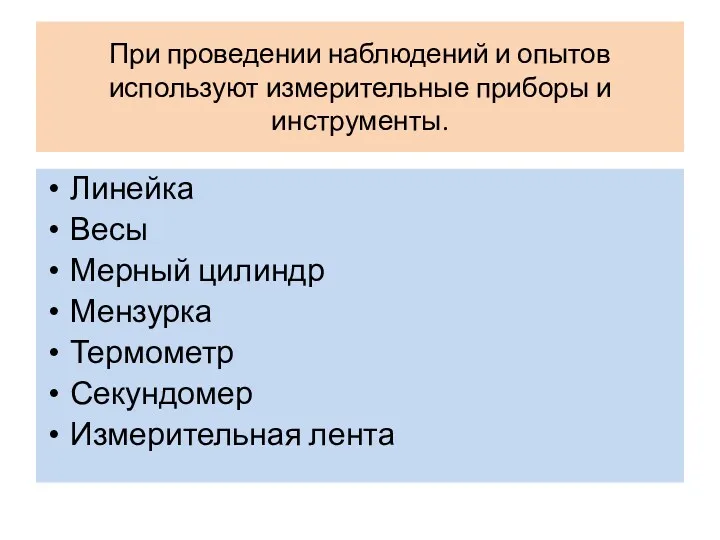 При проведении наблюдений и опытов используют измерительные приборы и инструменты.

• Линейка
• Весы
• Мерный цилиндр
• Мензурка
• Термометр
• Секундомер
• Измерительная лента